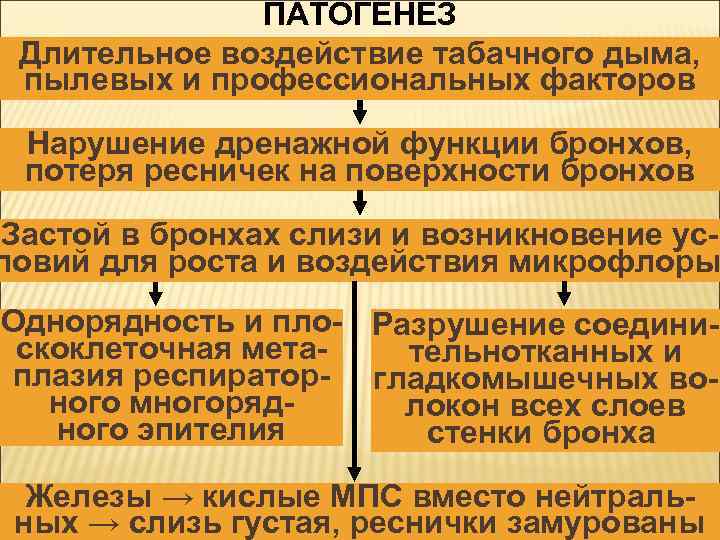 ПАТОГЕНЕЗ

Длительное воздействие табачного дыма, пылевых и профессиональных факторов

Нарушение дренажной функции бронхов, потеря ресничек на поверхности бронхов

Застой в бронхах слизи и возникновение условий для роста и воздействия микрофлоры

Однорядность и плоскоклеточная метаплазия респираторного многорядного эпителия

Разрушение соединительнотканных и гладкомышечных волокон всех слоев стенки бронха

Железы → кислые МПС вместо нейтральных → слизь густая, реснички замурованы